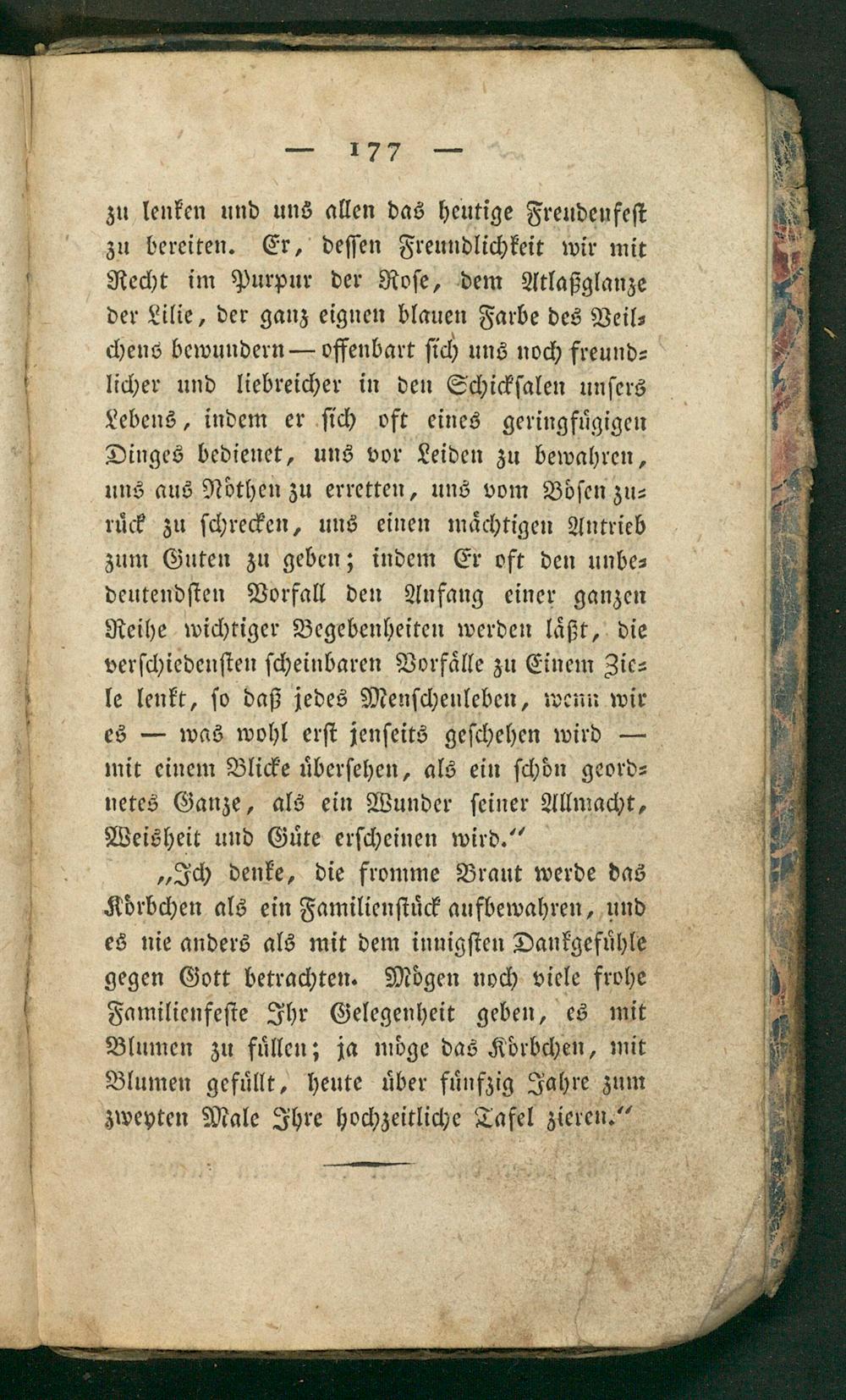 — 177 —

zu lenken und uns allen das heutige Freudenfest zu bereiten. Er, dessen Freundlichkeit wir mit Recht im Purpur der Rose, dem Atlaßglanze der Lilie, der ganz eignen blauen Farbe des Veilchens bewundern — offenbart sich uns noch freundlicher und liebreicher in den Schicksalen unsers Lebens, indem er sich oft eines geringfügigen Dinges bedienet, uns vor Leiden zu bewahren, uns aus Nöthen zu erretten, uns vom Bösen zurück zu schrecken, uns einen mächtigen Antrieb zum Guten zu geben; indem Er oft den unbedeutendsten Vorfall den Anfang einer ganzen Reihe wichtiger Begebenheiten werden läßt, die verschiedensten scheinbaren Vorfälle zu Einem Ziele lenkt, so daß jedes Menschenleben, wenn wir es — was wohl erst jenseits geschehen wird — mit einem Blicke übersehen, als ein schön geordnetes Ganze, als ein Wunder seiner Allmacht, Weisheit und Güte erscheinen wird.“

„Ich denke, die fromme Braut werde das Körbchen als ein Familienstück aufbewahren, und es nie anders als mit dem innigsten Dankgefühle gegen Gott betrachten. Mögen noch viele frohe Familienfeste Ihr Gelegenheit geben, es mit Blumen zu füllen; ja möge das Körbchen, mit Blumen gefüllt, heute über fünfzig Jahre zum zweyten Male Ihre hochzeitliche Tafel zieren.“